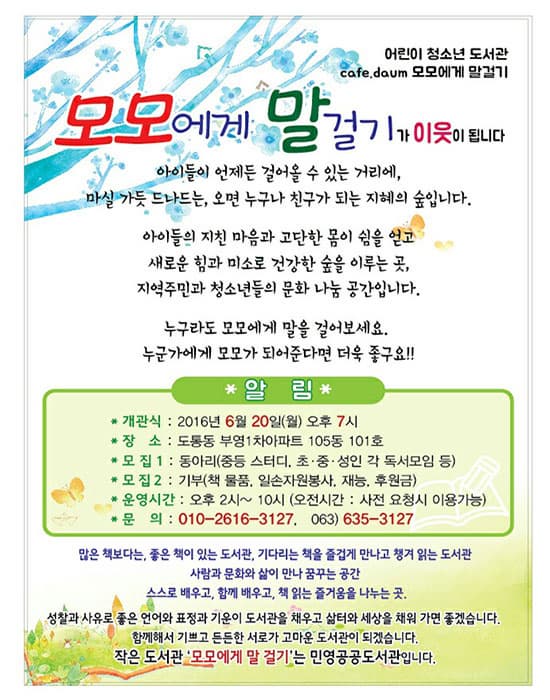 어린이 청소년 도서관
cafe.daum 모모에게 말걸기

모모에게 말걸기가 이웃이 됩니다

아이들이 언제든 걸어올 수 있는 거리에,
마실 가듯 드나드는, 오면 누구나 친구가 되는 지혜의 숲입니다.

아이들의 지친 마음과 고단한 몸이 쉼을 얻고
새로운 힘과 미소로 건강한 숲을 이루는 곳,
지역주민과 청소년들의 문화 나눔 공간입니다.

누구라도 모모에게 말을 걸어보세요.
누군가에게 모모가 되어준다면 더욱 좋구요!!

* 알 림 *

* 개관식 : 2016년 6월 20일(월) 오후 7시
* 장 소 : 도통동 부영1차아파트 105동 101호
* 모 집 1 : 동아리(중등 스터디, 초·중·성인 각 독서모임 등)
* 모 집 2 : 기부(책 물품, 일손자원봉사, 재능, 후원금)
* 운영시간 : 오후 2시~ 10시 (오전시간 : 사전 요청시 이용가능)
* 문 의 : 010-2616-3127, 063) 635-3127

많은 책보다는, 좋은 책이 있는 도서관, 기다리는 책을 즐겁게 만나고 챙겨 읽는 도서관
사람과 문화와 삶이 만나 꿈꾸는 공간
스스로 배우고, 함께 배우고, 책 읽는 즐거움을 나누는 곳.

성찰과 사유로 좋은 언어와 표정과 기운이 도서관을 채우고 삶터와 세상을 채워 가면 좋겠습니다.
함께해서 기쁘고 든든한 서로가 고마운 도서관이 되겠습니다.
작은 도서관 '모모에게 말 걸기'는 민영공공도서관입니다.